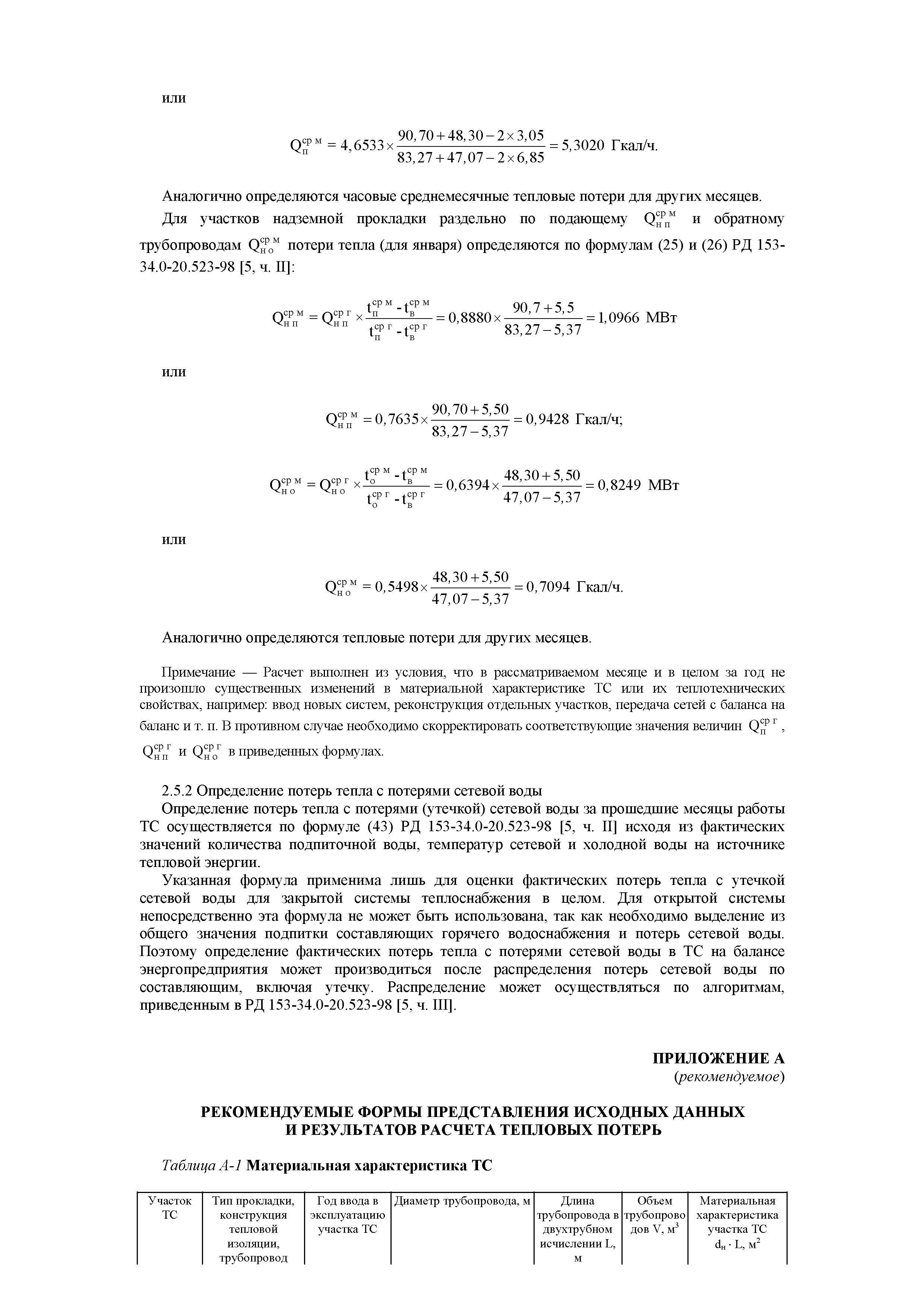 или

$Q_{п}^{ср\ м} = 4,6533 \times \frac{90,70 + 48,30 - 2 \times 3,05}{83,27 + 47,07 - 2 \times 6,85} = 5,3020$ Гкал/ч.

Аналогично определяются часовые среднемесячные тепловые потери для других месяцев.

Для участков надземной прокладки раздельно по подающему $Q_{н\ п}^{ср\ м}$ и обратному трубопроводам $Q_{н\ о}^{ср\ м}$ потери тепла (для января) определяются по формулам (25) и (26) РД 153-34.0-20.523-98 [5, ч. II]:

$Q_{н\ п}^{ср\ м} = Q_{н\ п}^{ср\ г} \times \frac{t_{п}^{ср\ м} - t_{в}^{ср\ м}}{t_{п}^{ср\ г} - t_{в}^{ср\ г}} = 0,8880 \times \frac{90,7 + 5,5}{83,27 - 5,37} = 1,0966$ МВт

или

$Q_{н\ п}^{ср\ м} = 0,7635 \times \frac{90,70 + 5,50}{83,27 - 5,37} = 0,9428$ Гкал/ч;

$Q_{н\ о}^{ср\ м} = Q_{н\ о}^{ср\ г} \times \frac{t_{о}^{ср\ м} - t_{в}^{ср\ м}}{t_{о}^{ср\ г} - t_{в}^{ср\ г}} = 0,6394 \times \frac{48,30 + 5,50}{47,07 - 5,37} = 0,8249$ МВт

или

$Q_{н\ о}^{ср\ м} = 0,5498 \times \frac{48,30 + 5,50}{47,07 - 5,37} = 0,7094$ Гкал/ч.

Аналогично определяются тепловые потери для других месяцев.

Примечание — Расчет выполнен из условия, что в рассматриваемом месяце и в целом за год не произошло существенных изменений в материальной характеристике ТС или их теплотехнических свойствах, например: ввод новых систем, реконструкция отдельных участков, передача сетей с баланса на баланс и т. п. В противном случае необходимо скорректировать соответствующие значения величин $Q_{п}^{ср\ г}$, $Q_{н\ п}^{ср\ г}$ и $Q_{н\ о}^{ср\ г}$ в приведенных формулах.

2.5.2 Определение потерь тепла с потерями сетевой воды

Определение потерь тепла с потерями (утечкой) сетевой воды за прошедшие месяцы работы ТС осуществляется по формуле (43) РД 153-34.0-20.523-98 [5, ч. II] исходя из фактических значений количества подпиточной воды, температур сетевой и холодной воды на источнике тепловой энергии.

Указанная формула применима лишь для оценки фактических потерь тепла с утечкой сетевой воды для закрытой системы теплоснабжения в целом. Для открытой системы непосредственно эта формула не может быть использована, так как необходимо выделение из общего значения подпитки составляющих горячего водоснабжения и потерь сетевой воды. Поэтому определение фактических потерь тепла с потерями сетевой воды в ТС на балансе энергопредприятия может производиться после распределения потерь сетевой воды по составляющим, включая утечку. Распределение может осуществляться по алгоритмам, приведенным в РД 153-34.0-20.523-98 [5, ч. III].

ПРИЛОЖЕНИЕ А
(рекомендуемое)

РЕКОМЕНДУЕМЫЕ ФОРМЫ ПРЕДСТАВЛЕНИЯ ИСХОДНЫХ ДАННЫХ И РЕЗУЛЬТАТОВ РАСЧЕТА ТЕПЛОВЫХ ПОТЕРЬ

Таблица А-1 Материальная характеристика ТС

| Участок ТС | Тип прокладки, конструкция тепловой изоляции, трубопровод | Год ввода в эксплуатацию участка ТС | Диаметр трубопровода, м | Длина трубопровода в двухтрубном исчислении L, м | Объем трубопроводов V, м$^3$ | Материальная характеристика участка ТС $d_н \cdot L$, м$^2$ |
|---|---|---|---|---|---|---|